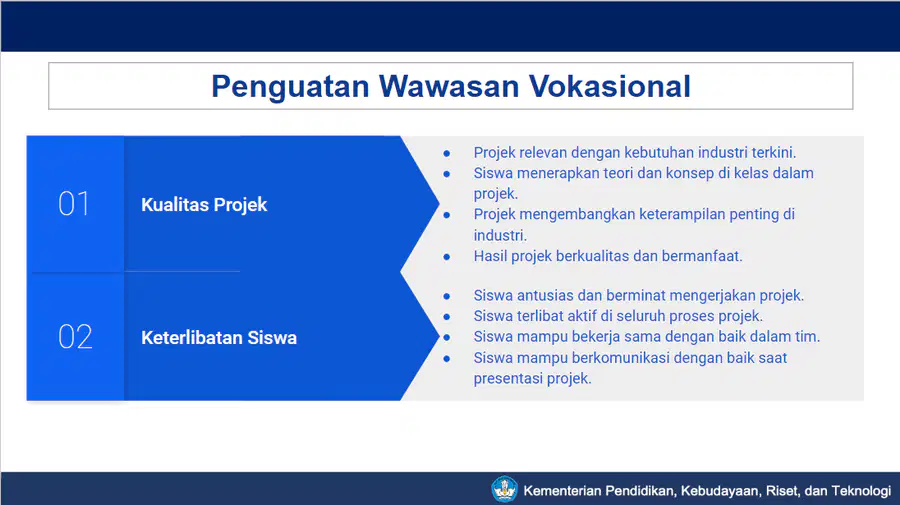 Penguatan Wawasan Vokasional

01

Kualitas Projek

- Projek relevan dengan kebutuhan industri terkini.
- Siswa menerapkan teori dan konsep di kelas dalam projek.
- Projek mengembangkan keterampilan penting di industri.
- Hasil projek berkualitas dan bermanfaat.

02

Keterlibatan Siswa

- Siswa antusias dan berminat mengerjakan projek.
- Siswa terlibat aktif di seluruh proses projek.
- Siswa mampu bekerja sama dengan baik dalam tim.
- Siswa mampu berkomunikasi dengan baik saat presentasi projek.

Kementerian Pendidikan, Kebudayaan, Riset, dan Teknologi